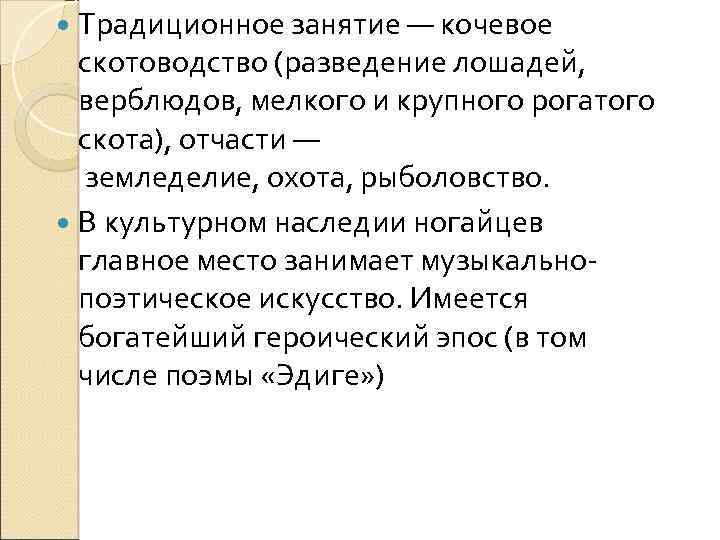 Традиционное занятие — кочевое скотоводство (разведение лошадей, верблюдов, мелкого и крупного рогатого скота), отчасти — земледелие, охота, рыболовство.

В культурном наследии ногайцев главное место занимает музыкально-поэтическое искусство. Имеется богатейший героический эпос (в том числе поэмы «Эдиге»)